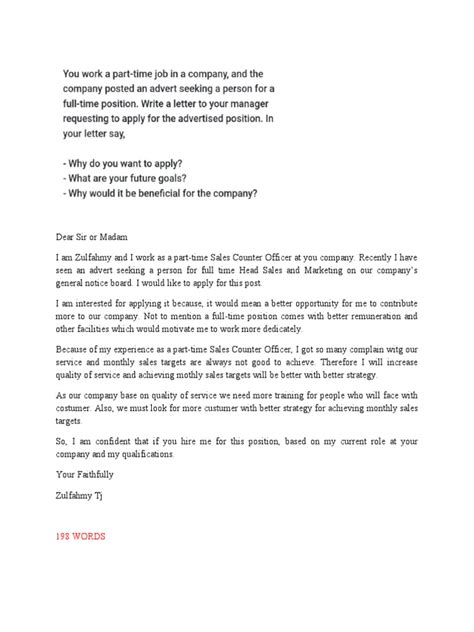 You work a part-time job in a company, and the company posted an advert seeking a person for a full-time position. Write a letter to your manager requesting to apply for the advertised position. In your letter say,

- Why do you want to apply?
- What are your future goals?
- Why would it be beneficial for the company?

Dear Sir or Madam

I am Zulfahmy and I work as a part-time Sales Counter Officer at you company. Recently I have seen an advert seeking a person for full time Head Sales and Marketing on our company's general notice board. I would like to apply for this post.

I am interested for applying it because, it would mean a better opportunity for me to contribute more to our company. Not to mention a full-time position comes with better remuneration and other facilities which would motivate me to work more dedicately.

Because of my experience as a part-time Sales Counter Officer, I got so many complain witg our service and monthly sales targets are always not good to achieve. Therefore I will increase quality of service and achieving mothly sales targets will be better with better strategy.

As our company base on quality of service we need more training for people who will face with costumer. Also, we must look for more custumer with better strategy for achieving monthly sales targets.

So, I am confident that if you hire me for this position, based on my current role at your company and my qualifications.

Your Faithfully

Zulfahmy Tj

198 WORDS